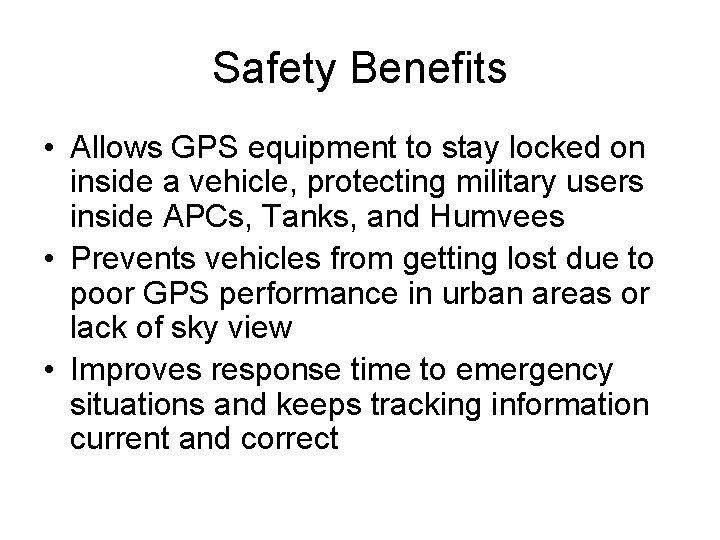 Safety Benefits

• Allows GPS equipment to stay locked on inside a vehicle, protecting military users inside APCs, Tanks, and Humvees
• Prevents vehicles from getting lost due to poor GPS performance in urban areas or lack of sky view
• Improves response time to emergency situations and keeps tracking information current and correct